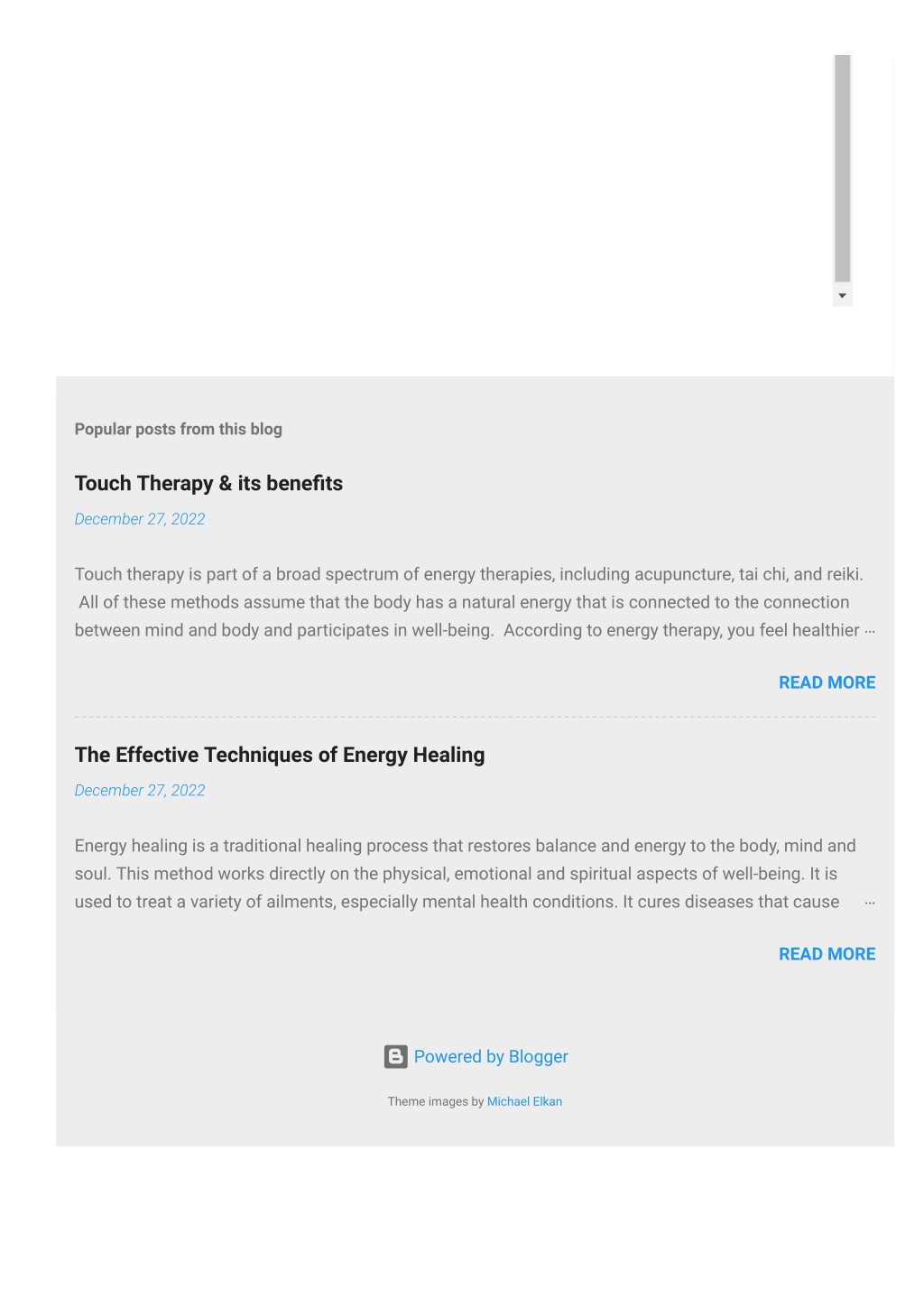 Popular posts from this blog

Touch Therapy & its benefits

December 27, 2022

Touch therapy is part of a broad spectrum of energy therapies, including acupuncture, tai chi, and reiki. All of these methods assume that the body has a natural energy that is connected to the connection between mind and body and participates in well-being. According to energy therapy, you feel healthier …

READ MORE

The Effective Techniques of Energy Healing

December 27, 2022

Energy healing is a traditional healing process that restores balance and energy to the body, mind and soul. This method works directly on the physical, emotional and spiritual aspects of well-being. It is used to treat a variety of ailments, especially mental health conditions. It cures diseases that cause …

READ MORE

Powered by Blogger

Theme images by Michael Elkan